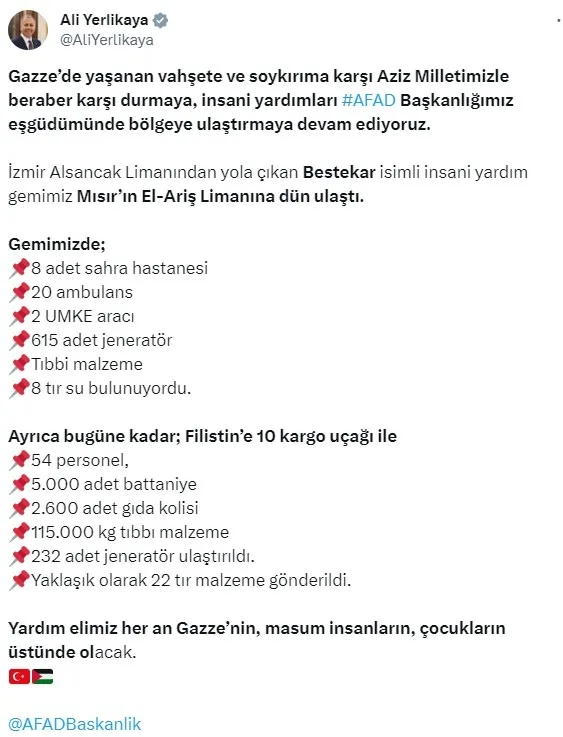 Ali Yerlikaya
@AliYerlikaya

Gazze'de yaşanan vahşete ve soykırıma karşı Aziz Milletimizle beraber karşı durmaya, insani yardımları #AFAD Başkanlığımız eşgüdümünde bölgeye ulaştırmaya devam ediyoruz.

İzmir Alsancak Limanından yola çıkan Bestekar isimli insani yardım gemimiz Mısır'ın El-Ariş Limanına dün ulaştı.

Gemimizde;
📌8 adet sahra hastanesi
📌20 ambulans
📌2 UMKE aracı
📌615 adet jeneratör
📌Tıbbi malzeme
📌8 tır su bulunuyordu.

Ayrıca bugüne kadar; Filistin'e 10 kargo uçağı ile
📌54 personel,
📌5.000 adet battaniye
📌2.600 adet gıda kolisi
📌115.000 kg tıbbi malzeme
📌232 adet jeneratör ulaştırıldı.
📌Yaklaşık olarak 22 tır malzeme gönderildi.

Yardım elimiz her an Gazze'nin, masum insanların, çocukların üstünde olacak.
🇹🇷🇵🇸

@AFADBaskanlik